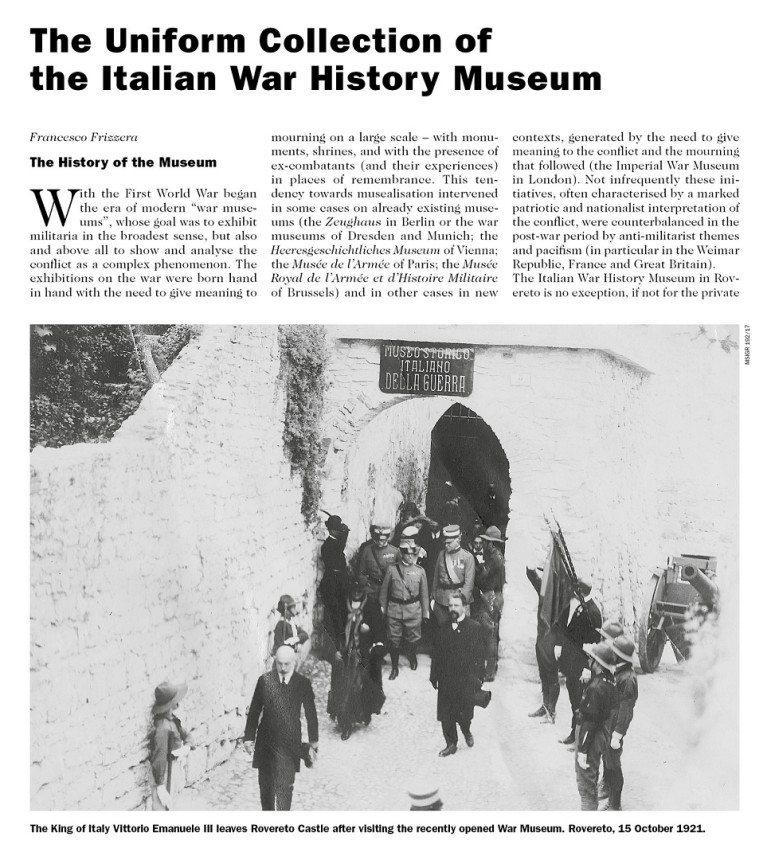 The Uniform Collection of the Italian War History Museum

Francesco Frizzera

The History of the Museum

With the First World War began the era of modern "war museums", whose goal was to exhibit militaria in the broadest sense, but also and above all to show and analyse the conflict as a complex phenomenon. The exhibitions on the war were born hand in hand with the need to give meaning to mourning on a large scale – with monuments, shrines, and with the presence of ex-combatants (and their experiences) in places of remembrance. This tendency towards musealisation intervened in some cases on already existing museums (the Zeughaus in Berlin or the war museums of Dresden and Munich; the Heeresgeschichtliches Museum of Vienna; the Musée de l'Armée of Paris; the Musée Royal de l'Armée et d'Histoire Militaire of Brussels) and in other cases in new contexts, generated by the need to give meaning to the conflict and the mourning that followed (the Imperial War Museum in London). Not infrequently these initiatives, often characterised by a marked patriotic and nationalist interpretation of the conflict, were counterbalanced in the post-war period by anti-militarist themes and pacifism (in particular in the Weimar Republic, France and Great Britain).
The Italian War History Museum in Rovereto is no exception, if not for the private

MSIGR 192/17

MUSEO STORICO ITALIANO DELLA GUERRA

The King of Italy Vittorio Emanuele III leaves Rovereto Castle after visiting the recently opened War Museum. Rovereto, 15 October 1921.